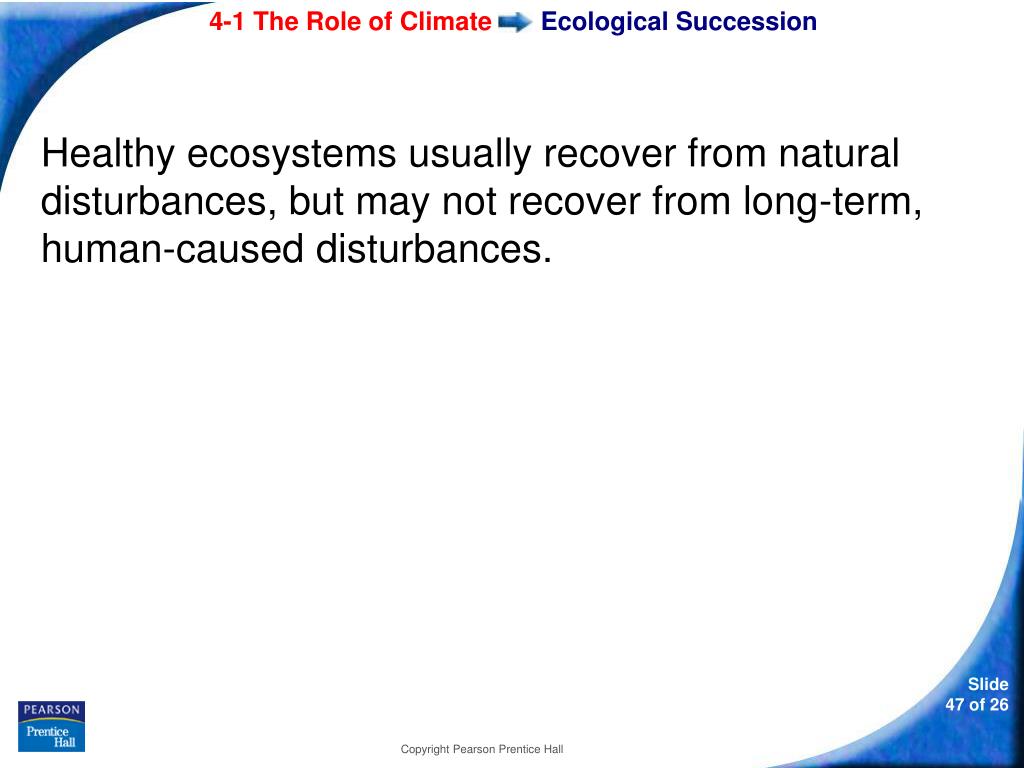 4-1 The Role of Climate Ecological Succession

Healthy ecosystems usually recover from natural disturbances, but may not recover from long-term, human-caused disturbances.

PEARSON Prentice Hall

Copyright Pearson Prentice Hall

Slide 47 of 26